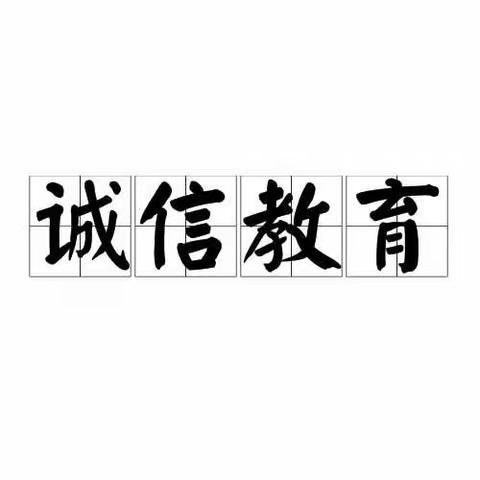 诚信教育